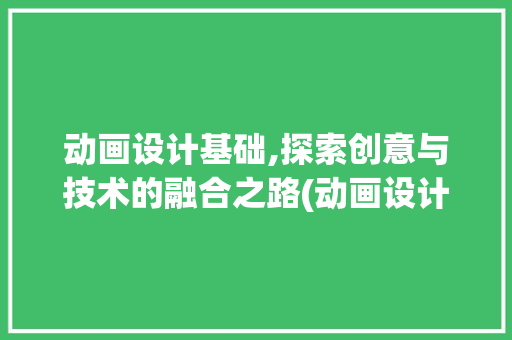 动画设计基础,探索创意与技术的融合之路(动画设计